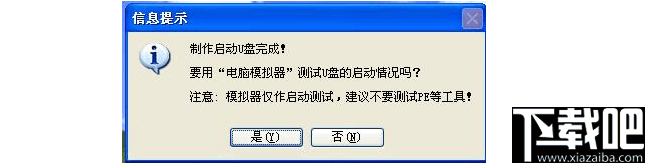 信息提示

制作启动U盘完成！

要用“电脑模拟器”测试U盘的启动情况吗？

注意：模拟器仅作启动测试，建议不要测试PE等工具！

是(Y)　否(N)

下载吧
www.xiazaiba.com